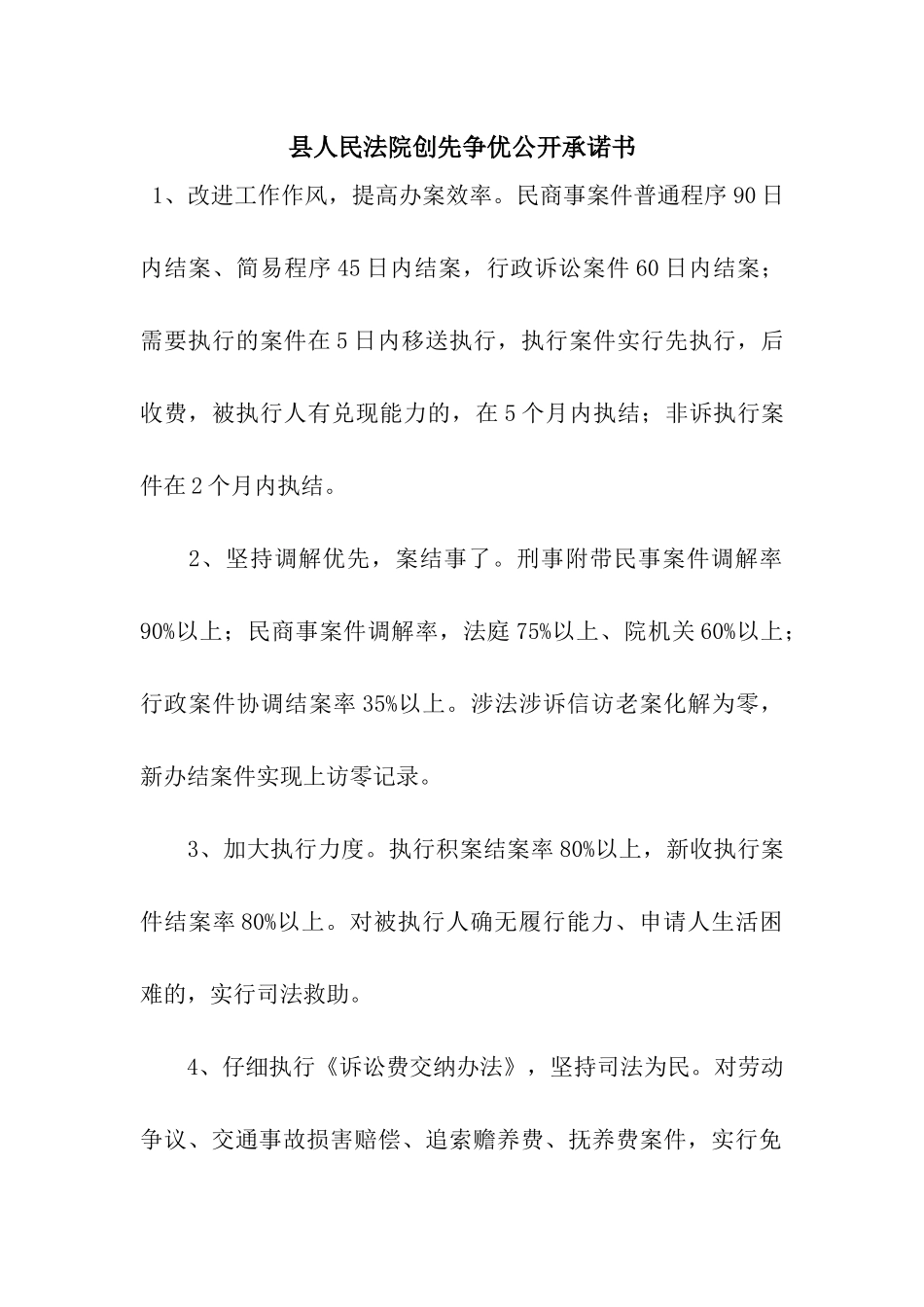 县人民法院创先争优公开承诺书

1、改进工作作风，提高办案效率。民商事案件普通程序90日内结案、简易程序45日内结案，行政诉讼案件60日内结案；需要执行的案件在5日内移送执行，执行案件实行先执行，后收费，被执行人有兑现能力的，在5个月内执结；非诉执行案件在2个月内执结。

2、坚持调解优先，案结事了。刑事附带民事案件调解率90%以上；民商事案件调解率，法庭75%以上、院机关60%以上；行政案件协调结案率35%以上。涉法涉诉信访老案化解为零，新办结案件实现上访零记录。

3、加大执行力度。执行积案结案率80%以上，新收执行案件结案率80%以上。对被执行人确无履行能力、申请人生活困难的，实行司法救助。

4、仔细执行《诉讼费交纳办法》，坚持司法为民。对劳动争议、交通事故损害赔偿、追索赡养费、抚养费案件，实行免